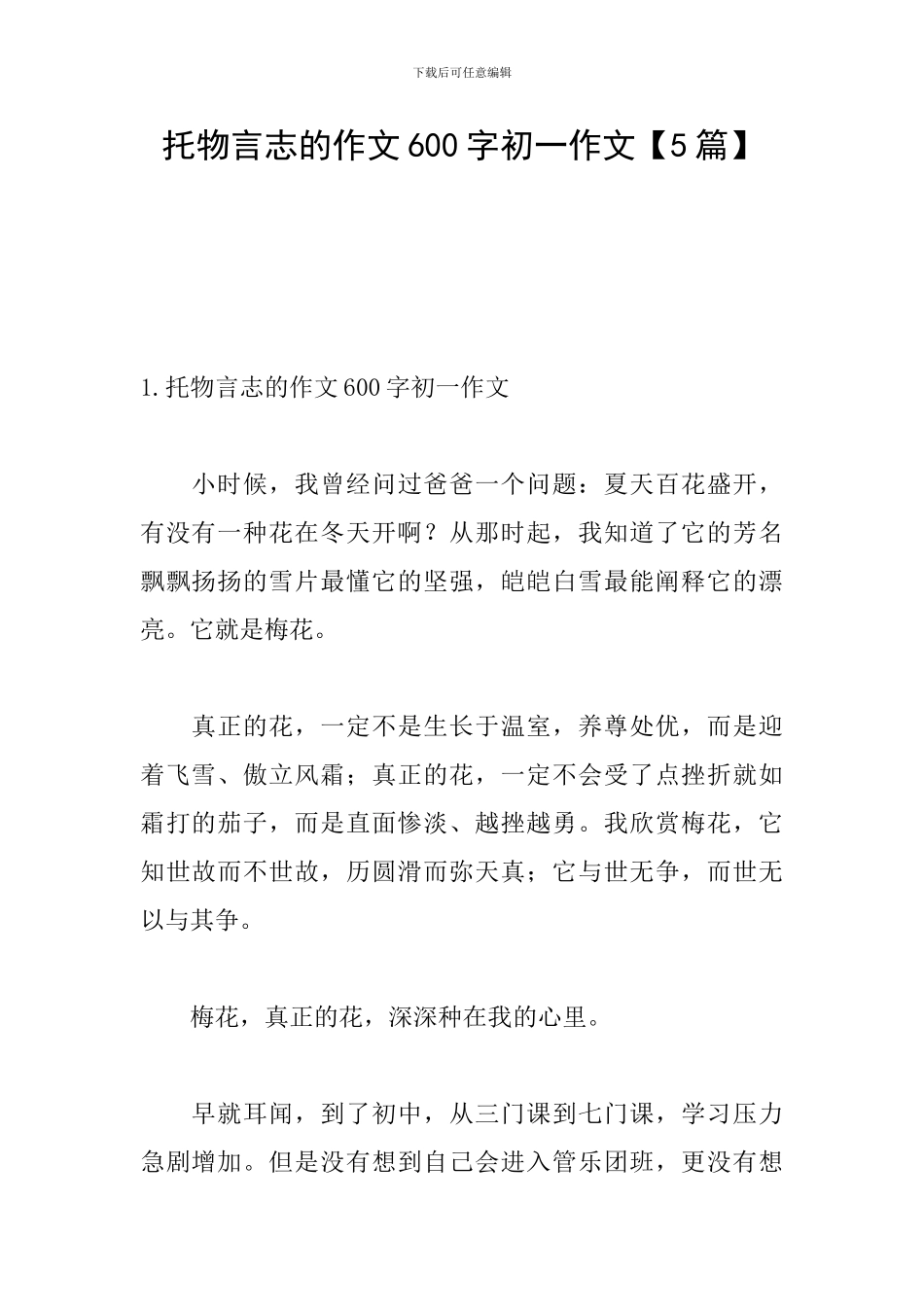 下载后可任意编辑

托物言志的作文600字初一作文【5篇】

1.托物言志的作文600字初一作文

小时候，我曾经问过爸爸一个问题：夏天百花盛开，有没有一种花在冬天开啊？从那时起，我知道了它的芳名飘飘扬扬的雪片最懂它的坚强，皑皑白雪最能阐释它的漂亮。它就是梅花。

真正的花，一定不是生长于温室，养尊处优，而是迎着飞雪、傲立风霜；真正的花，一定不会受了点挫折就如霜打的茄子，而是直面惨淡、越挫越勇。我欣赏梅花，它知世故而不世故，历圆滑而弥天真；它与世无争，而世无以与其争。

梅花，真正的花，深深种在我的心里。

早就耳闻，到了初中，从三门课到七门课，学习压力急剧增加。但是没有想到自己会进入管乐团班，更没有想